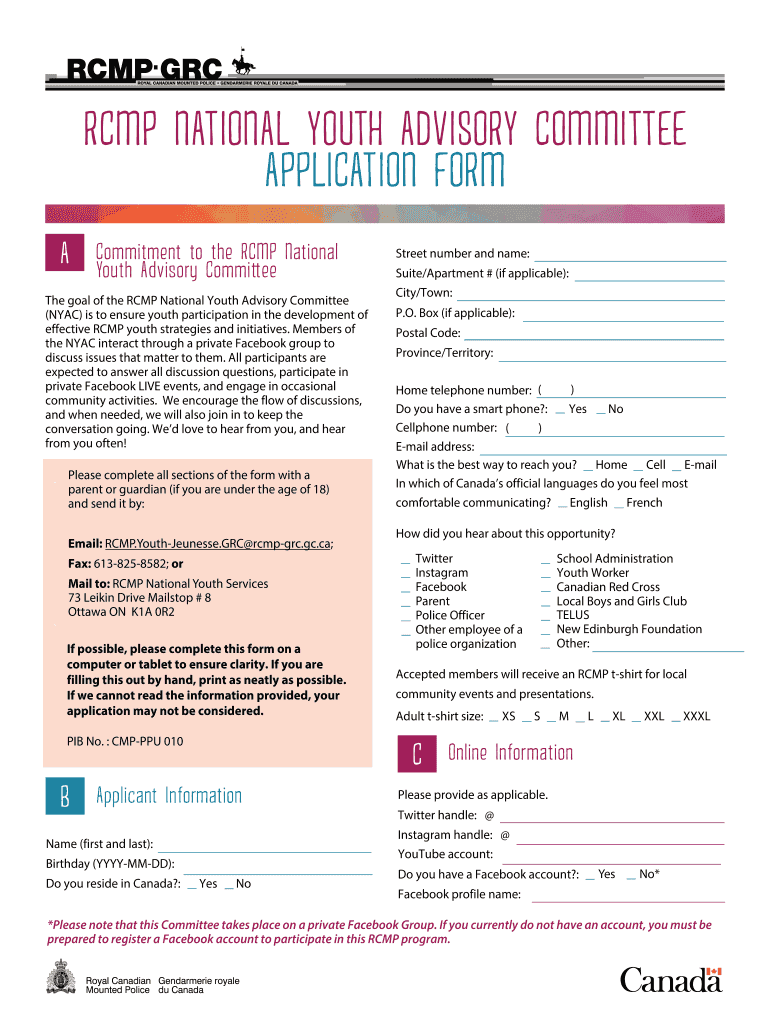 RCMP·GRC
ROYAL CANADIAN MOUNTED POLICE • GENDARMERIE ROYALE DU CANADA

RCMP NATIONAL YOUTH ADVISORY COMMITTEE
APPLICATION FORM

A Commitment to the RCMP National Youth Advisory Committee

The goal of the RCMP National Youth Advisory Committee (NYAC) is to ensure youth participation in the development of effective RCMP youth strategies and initiatives. Members of the NYAC interact through a private Facebook group to discuss issues that matter to them. All participants are expected to answer all discussion questions, participate in private Facebook LIVE events, and engage in occasional community activities. We encourage the flow of discussions, and when needed, we will also join in to keep the conversation going. We'd love to hear from you, and hear from you often!

Please complete all sections of the form with a parent or guardian (if you are under the age of 18) and send it by:

Email: RCMP.Youth-Jeunesse.GRC@rcmp-grc.gc.ca;
Fax: 613-825-8582; or
Mail to: RCMP National Youth Services
73 Leikin Drive Mailstop # 8
Ottawa ON K1A 0R2

If possible, please complete this form on a computer or tablet to ensure clarity. If you are filling this out by hand, print as neatly as possible. If we cannot read the information provided, your application may not be considered.

PIB No. : CMP-PPU 010

B Applicant Information

Name (first and last):
Birthday (YYYY-MM-DD):
Do you reside in Canada?: _ Yes _ No

Street number and name:
Suite/Apartment # (if applicable):
City/Town:
P.O. Box (if applicable):
Postal Code:
Province/Territory:

Home telephone number: ( )
Do you have a smart phone?: _ Yes _ No
Cellphone number: ( )
E-mail address:
What is the best way to reach you? _ Home _ Cell _ E-mail
In which of Canada's official languages do you feel most comfortable communicating? _ English _ French

How did you hear about this opportunity?

_ Twitter
_ Instagram
_ Facebook
_ Parent
_ Police Officer
_ Other employee of a police organization
_ School Administration
_ Youth Worker
_ Canadian Red Cross
_ Local Boys and Girls Club
_ TELUS
_ New Edinburgh Foundation
_ Other:

Accepted members will receive an RCMP t-shirt for local community events and presentations.
Adult t-shirt size: _ XS _ S _ M _ L _ XL _ XXL _ XXXL

C Online Information

Please provide as applicable.
Twitter handle: @
Instagram handle: @
YouTube account:
Do you have a Facebook account?: _ Yes _ No*
Facebook profile name:

*Please note that this Committee takes place on a private Facebook Group. If you currently do not have an account, you must be prepared to register a Facebook account to participate in this RCMP program.

Royal Canadian Mounted Police Gendarmerie royale du Canada

Canada